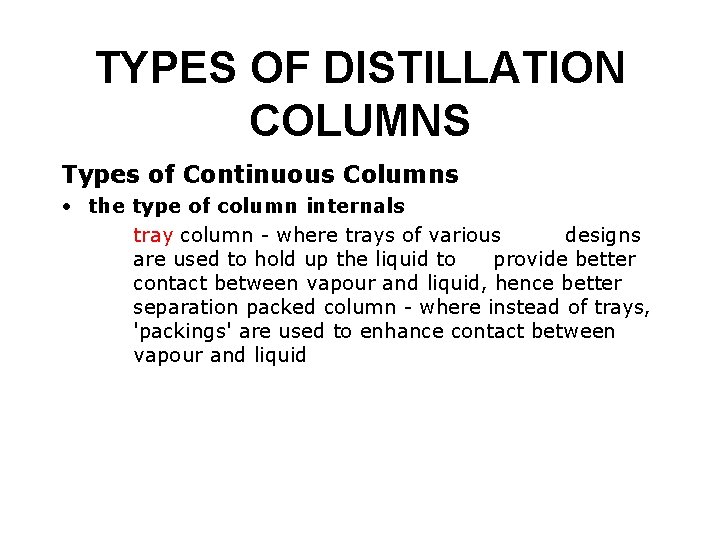 TYPES OF DISTILLATION COLUMNS

Types of Continuous Columns

• the type of column internals

tray column - where trays of various designs are used to hold up the liquid to provide better contact between vapour and liquid, hence better separation packed column - where instead of trays, 'packings' are used to enhance contact between vapour and liquid